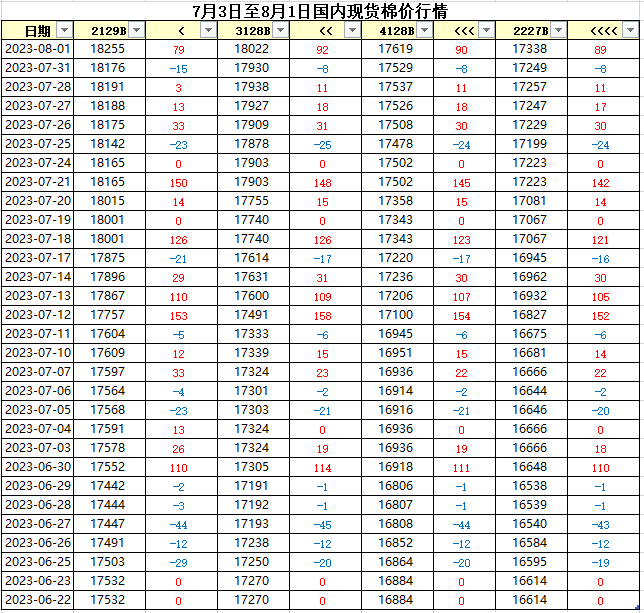 7月3日至8月1日国内现货棉价行情

| 日期 | 2129B | < | 3128B | << | 4128B | <<< | 2227B | <<<< |
|---|---|---|---|---|---|---|---|---|
| 2023-08-01 | 18255 | 79 | 18022 | 92 | 17619 | 90 | 17338 | 89 |
| 2023-07-31 | 18176 | -15 | 17930 | -8 | 17529 | -8 | 17249 | -8 |
| 2023-07-28 | 18191 | 3 | 17938 | 11 | 17537 | 11 | 17257 | 11 |
| 2023-07-27 | 18188 | 13 | 17927 | 18 | 17526 | 18 | 17247 | 17 |
| 2023-07-26 | 18175 | 33 | 17909 | 31 | 17508 | 30 | 17229 | 30 |
| 2023-07-25 | 18142 | -23 | 17878 | -25 | 17478 | -24 | 17199 | -24 |
| 2023-07-24 | 18165 | 0 | 17903 | 0 | 17502 | 0 | 17223 | 0 |
| 2023-07-21 | 18165 | 150 | 17903 | 148 | 17502 | 145 | 17223 | 142 |
| 2023-07-20 | 18015 | 14 | 17755 | 15 | 17358 | 15 | 17081 | 14 |
| 2023-07-19 | 18001 | 0 | 17740 | 0 | 17343 | 0 | 17067 | 0 |
| 2023-07-18 | 18001 | 126 | 17740 | 126 | 17343 | 123 | 17067 | 121 |
| 2023-07-17 | 17875 | -21 | 17614 | -17 | 17220 | -17 | 16945 | -16 |
| 2023-07-14 | 17896 | 29 | 17631 | 31 | 17236 | 30 | 16962 | 30 |
| 2023-07-13 | 17867 | 110 | 17600 | 109 | 17206 | 107 | 16932 | 105 |
| 2023-07-12 | 17757 | 153 | 17491 | 158 | 17100 | 154 | 16827 | 152 |
| 2023-07-11 | 17604 | -5 | 17333 | -6 | 16945 | -6 | 16675 | -6 |
| 2023-07-10 | 17609 | 12 | 17339 | 15 | 16951 | 15 | 16681 | 14 |
| 2023-07-07 | 17597 | 33 | 17324 | 23 | 16936 | 22 | 16666 | 22 |
| 2023-07-06 | 17564 | -4 | 17301 | -2 | 16914 | -2 | 16644 | -2 |
| 2023-07-05 | 17568 | -23 | 17303 | -21 | 16916 | -21 | 16646 | -20 |
| 2023-07-04 | 17591 | 13 | 17324 | 0 | 16936 | 0 | 16666 | 0 |
| 2023-07-03 | 17578 | 26 | 17324 | 19 | 16936 | 19 | 16666 | 18 |
| 2023-06-30 | 17552 | 110 | 17305 | 114 | 16918 | 111 | 16648 | 110 |
| 2023-06-29 | 17442 | -2 | 17191 | -1 | 16806 | -1 | 16538 | -1 |
| 2023-06-28 | 17444 | -3 | 17192 | -1 | 16807 | -1 | 16539 | -1 |
| 2023-06-27 | 17447 | -44 | 17193 | -45 | 16808 | -44 | 16540 | -43 |
| 2023-06-26 | 17491 | -12 | 17238 | -12 | 16852 | -12 | 16584 | -12 |
| 2023-06-25 | 17503 | -29 | 17250 | -20 | 16864 | -20 | 16595 | -19 |
| 2023-06-23 | 17532 | 0 | 17270 | 0 | 16884 | 0 | 16614 | 0 |
| 2023-06-22 | 17532 | 0 | 17270 | 0 | 16884 | 0 | 16614 | 0 |